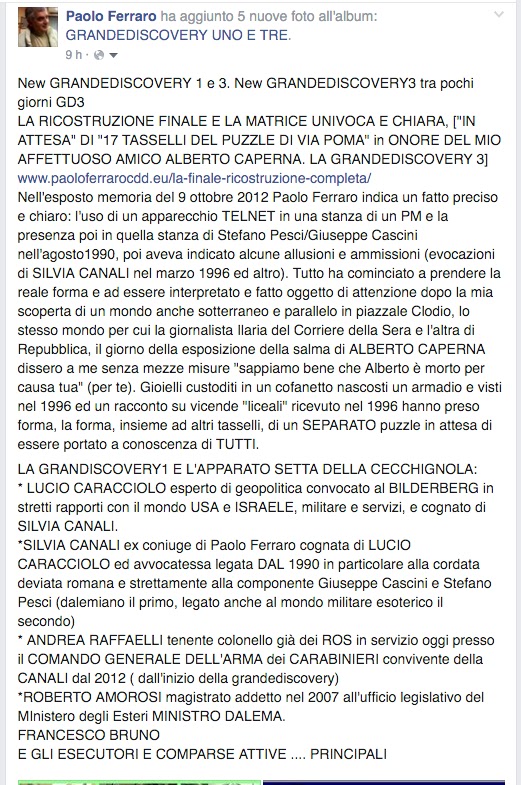 Paolo Ferraro ha aggiunto 5 nuove foto all'album: GRANDEDISCOVERY UNO E TRE.
9 h ·

New GRANDEDISCOVERY 1 e 3. New GRANDEDISCOVERY3 tra pochi giorni GD3
LA RICOSTRUZIONE FINALE E LA MATRICE UNIVOCA E CHIARA, ["IN ATTESA" DI "17 TASSELLI DEL PUZZLE DI VIA POMA" in ONORE DEL MIO AFFETTUOSO AMICO ALBERTO CAPERNA. LA GRANDEDISCOVERY 3]
www.paoloferrarocdd.eu/la-finale-ricostruzione-completa/
Nell'esposto memoria del 9 ottobre 2012 Paolo Ferraro indica un fatto preciso e chiaro: l'uso di un apparecchio TELNET in una stanza di un PM e la presenza poi in quella stanza di Stefano Pesci/Giuseppe Cascini nell'agosto1990, poi aveva indicato alcune allusioni e ammissioni (evocazioni di SILVIA CANALI nel marzo 1996 ed altro). Tutto ha cominciato a prendere la reale forma e ad essere interpretato e fatto oggetto di attenzione dopo la mia scoperta di un mondo anche sotterraneo e parallelo in piazzale Clodio, lo stesso mondo per cui la giornalista Ilaria del Corriere della Sera e l'altra di Repubblica, il giorno della esposizione della salma di ALBERTO CAPERNA dissero a me senza mezze misure "sappiamo bene che Alberto è morto per causa tua" (per te). Gioielli custoditi in un cofanetto nascosti un armadio e visti nel 1996 ed un racconto su vicende "liceali" ricevuto nel 1996 hanno preso forma, la forma, insieme ad altri tasselli, di un SEPARATO puzzle in attesa di essere portato a conoscenza di TUTTI.

LA GRANDISCOVERY1 E L'APPARATO SETTA DELLA CECCHIGNOLA:
* LUCIO CARACCIOLO esperto di geopolitica convocato al BILDERBERG in stretti rapporti con il mondo USA e ISRAELE, militare e servizi, e cognato di SILVIA CANALI.
*SILVIA CANALI ex coniuge di Paolo Ferraro cognata di LUCIO CARACCIOLO ed avvocatessa legata DAL 1990 in particolare alla cordata deviata romana e strettamente alla componente Giuseppe Cascini e Stefano Pesci (dalemiano il primo, legato anche al mondo militare esoterico il secondo)
* ANDREA RAFFAELLI tenente colonello già dei ROS in servizio oggi presso il COMANDO GENERALE DELL'ARMA dei CARABINIERI convivente della CANALI dal 2012 ( dall'inizio della grandediscovery)
*ROBERTO AMOROSI magistrato addetto nel 2007 all'ufficio legislativo del MInistero degli Esteri MINISTRO DALEMA.
FRANCESCO BRUNO
E GLI ESECUTORI E COMPARSE ATTIVE .... PRINCIPALI